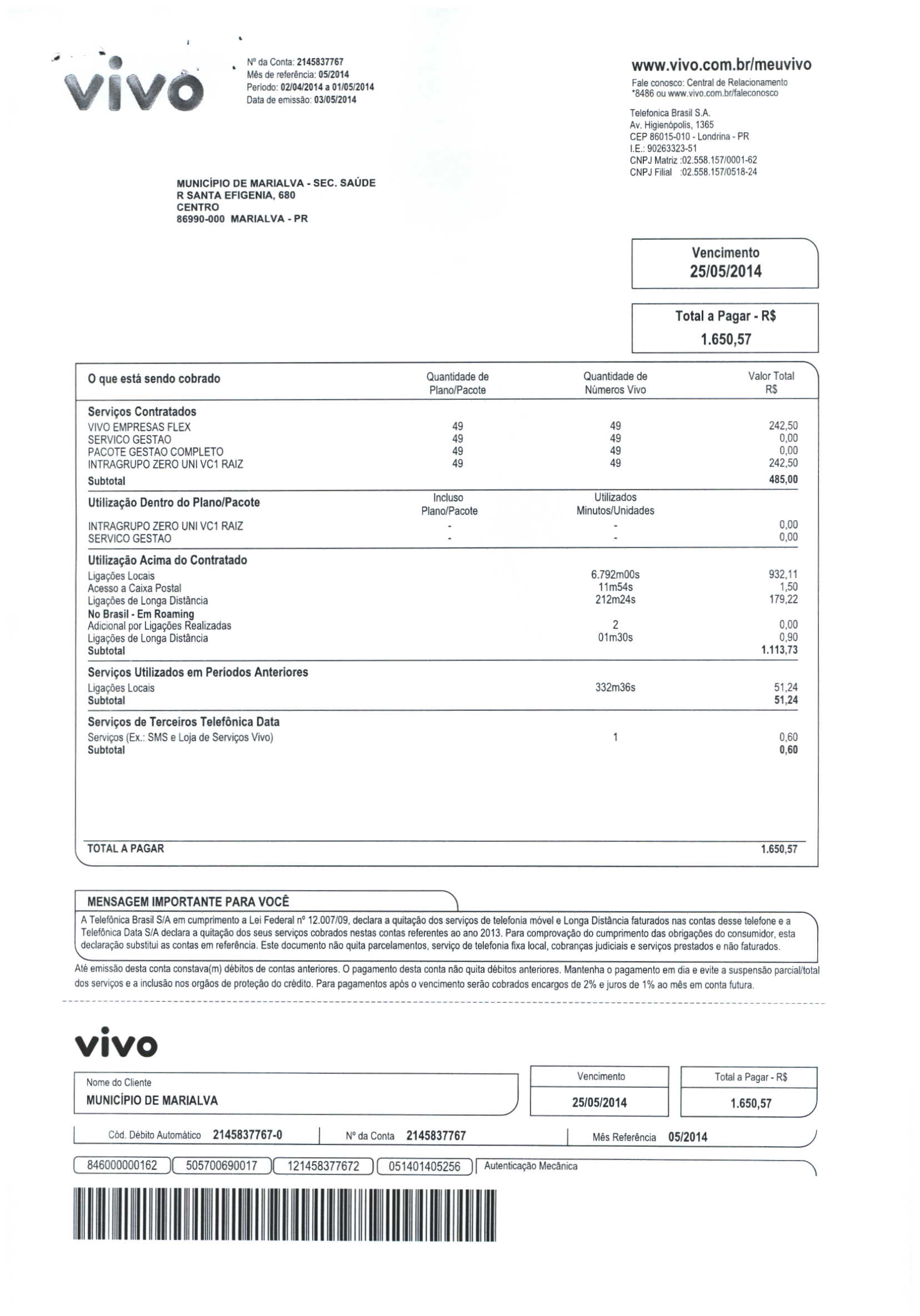 vivo

Nº da Conta: 2145837767
Mês de referência: 05/2014
Período: 02/04/2014 a 01/05/2014
Data de emissão: 03/05/2014

www.vivo.com.br/meuvivo
Fale conosco: Central de Relacionamento *8486 ou www.vivo.com.br/faleconosco

Telefonica Brasil S.A.
Av. Higienópolis, 1365
CEP 86015-010 - Londrina - PR
I.E.: 90263323-51
CNPJ Matriz :02.558.157/0001-62
CNPJ Filial :02.558.157/0518-24

MUNICÍPIO DE MARIALVA - SEC. SAÚDE
R SANTA EFIGENIA, 680
CENTRO
86990-000 MARIALVA - PR

Vencimento
25/05/2014

Total a Pagar - R$
1.650,57

| O que está sendo cobrado | Quantidade de Plano/Pacote | Quantidade de Números Vivo | Valor Total R$ |
|---|---|---|---|
| **Serviços Contratados** | | | |
| VIVO EMPRESAS FLEX | 49 | 49 | 242,50 |
| SERVICO GESTAO | 49 | 49 | 0,00 |
| PACOTE GESTAO COMPLETO | 49 | 49 | 0,00 |
| INTRAGRUPO ZERO UNI VC1 RAIZ | 49 | 49 | 242,50 |
| Subtotal | | | 485,00 |
| **Utilização Dentro do Plano/Pacote** | Incluso Plano/Pacote | Utilizados Minutos/Unidades | |
| INTRAGRUPO ZERO UNI VC1 RAIZ | - | - | 0,00 |
| SERVICO GESTAO | - | - | 0,00 |
| **Utilização Acima do Contratado** | | | |
| Ligações Locais | | 6.792m00s | 932,11 |
| Acesso a Caixa Postal | | 11m54s | 1,50 |
| Ligações de Longa Distância | | 212m24s | 179,22 |
| No Brasil - Em Roaming | | | |
| Adicional por Ligações Realizadas | | 2 | 0,00 |
| Ligações de Longa Distância | | 01m30s | 0,90 |
| Subtotal | | | 1.113,73 |
| **Serviços Utilizados em Períodos Anteriores** | | | |
| Ligações Locais | | 332m36s | 51,24 |
| Subtotal | | | 51,24 |
| **Serviços de Terceiros Telefônica Data** | | | |
| Serviços (Ex.: SMS e Loja de Serviços Vivo) | | 1 | 0,60 |
| Subtotal | | | 0,60 |
| TOTAL A PAGAR | | | 1.650,57 |

MENSAGEM IMPORTANTE PARA VOCÊ
A Telefônica Brasil S/A em cumprimento a Lei Federal nº 12.007/09, declara a quitação dos serviços de telefonia móvel e Longa Distância faturados nas contas desse telefone e a Telefônica Data S/A declara a quitação dos seus serviços cobrados nestas contas referentes ao ano 2013. Para comprovação do cumprimento das obrigações do consumidor, esta declaração substitui as contas em referência. Este documento não quita parcelamentos, serviço de telefonia fixa local, cobranças judiciais e serviços prestados e não faturados.

Até emissão desta conta constava(m) débitos de contas anteriores. O pagamento desta conta não quita débitos anteriores. Mantenha o pagamento em dia e evite a suspensão parcial/total dos serviços e a inclusão nos orgãos de proteção do crédito. Para pagamentos após o vencimento serão cobrados encargos de 2% e juros de 1% ao mês em conta futura.

vivo

Nome do Cliente
MUNICÍPIO DE MARIALVA

Vencimento
25/05/2014

Total a Pagar - R$
1.650,57

Cód. Débito Automático 2145837767-0
Nº da Conta 2145837767
Mês Referência 05/2014

846000000162 505700690017 121458377672 051401405256
Autenticação Mecânica